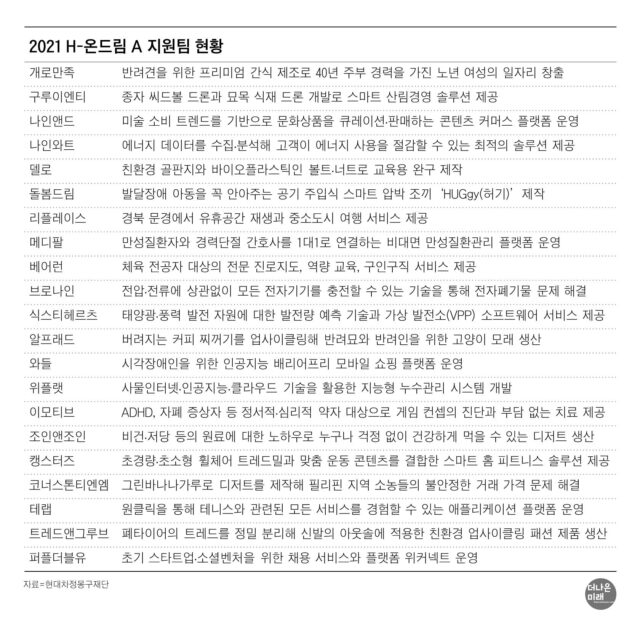 2021 H-온드림 A 지원팀 현황

| | |
|---|---|
| 개로만족 | 반려견을 위한 프리미엄 간식 제조로 40년 주부 경력을 가진 노년 여성의 일자리 창출 |
| 구루이엔티 | 종자 씨드볼 드론과 묘목 식재 드론 개발로 스마트 산림경영 솔루션 제공 |
| 나인앤드 | 미술 소비 트렌드를 기반으로 문화상품을 큐레이션·판매하는 콘텐츠 커머스 플랫폼 운영 |
| 나인와트 | 에너지 데이터를 수집·분석해 고객이 에너지 사용을 절감할 수 있는 최적의 솔루션 제공 |
| 델로 | 친환경 골판지와 바이오플라스틱인 볼트·너트로 교육용 완구 제작 |
| 돌봄드림 | 발달장애 아동을 꼭 안아주는 공기 주입식 스마트 압박 조끼 'HUGgy(허기)' 제작 |
| 리플레이스 | 경북 문경에서 유휴공간 재생과 중소도시 여행 서비스 제공 |
| 메디팔 | 만성질환자와 경력단절 간호사를 1대1로 연결하는 비대면 만성질환관리 플랫폼 운영 |
| 베어런 | 체육 전공자 대상의 전문 진로지도, 역량 교육, 구인구직 서비스 제공 |
| 브로나인 | 전압·전류에 상관없이 모든 전자기기를 충전할 수 있는 기술을 통해 전자폐기물 문제 해결 |
| 식스티헤르츠 | 태양광·풍력 발전 자원에 대한 발전량 예측 기술과 가상 발전소(VPP) 소프트웨어 서비스 제공 |
| 알프래드 | 버려지는 커피 찌꺼기를 업사이클링해 반려묘와 반려인을 위한 고양이 모래 생산 |
| 와들 | 시각장애인을 위한 인공지능 배리어프리 모바일 쇼핑 플랫폼 운영 |
| 위플랫 | 사물인터넷·인공지능·클라우드 기술을 활용한 지능형 누수관리 시스템 개발 |
| 이모티브 | ADHD, 자폐 증상자 등 정서적·심리적 약자 대상으로 게임 컨셉의 진단과 부담 없는 치료 제공 |
| 조인앤조인 | 비건·저당 등의 원료에 대한 노하우로 누구나 걱정 없이 건강하게 먹을 수 있는 디저트 생산 |
| 캥스터즈 | 초경량·초소형 휠체어 트레드밀과 맞춤 운동 콘텐츠를 결합한 스마트 홈 피트니스 솔루션 제공 |
| 코너스톤티엔엠 | 그린바나나가루로 디저트를 제작해 필리핀 지역 소농들의 불안정한 거래 가격 문제 해결 |
| 테랩 | 원클릭을 통해 테니스와 관련된 모든 서비스를 경험할 수 있는 애플리케이션 플랫폼 운영 |
| 트레드앤그루브 | 폐타이어의 트레드를 정밀 분리해 신발의 아웃솔에 적용한 친환경 업사이클링 패션 제품 생산 |
| 퍼플더블유 | 초기 스타트업·소셜벤처를 위한 채용 서비스와 플랫폼 위커넥트 운영 |

자료=현대차정몽구재단

더나은 미래